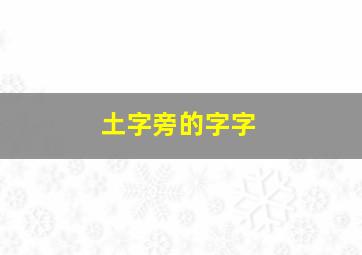 土字旁的字字